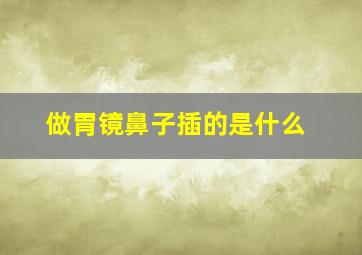 做胃镜鼻子插的是什么